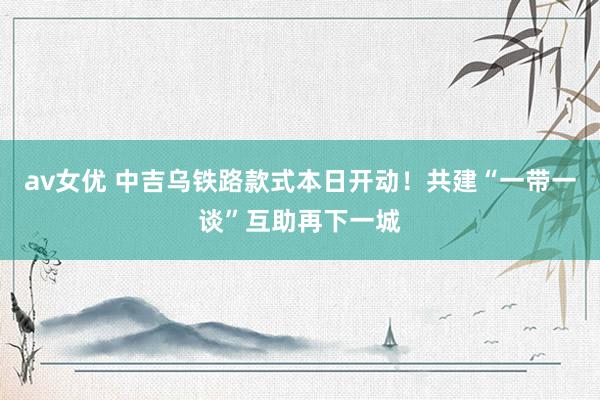 av女优 中吉乌铁路款式本日开动！共建“一带一谈”互助再下一城